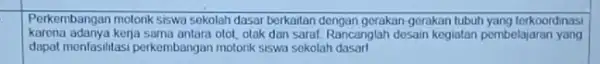 Perkembangan motorik siswa sekolah dasar berkaitan dengan gerakan-gerakan tubuh yang terkoordinasi karena adanya kerja sama antara otot, otak dan saraf. Rancanglah desain kegiatan pembelajaran yang dapat menfasilitasi perkembangan motorik siswa sekolah dasar!